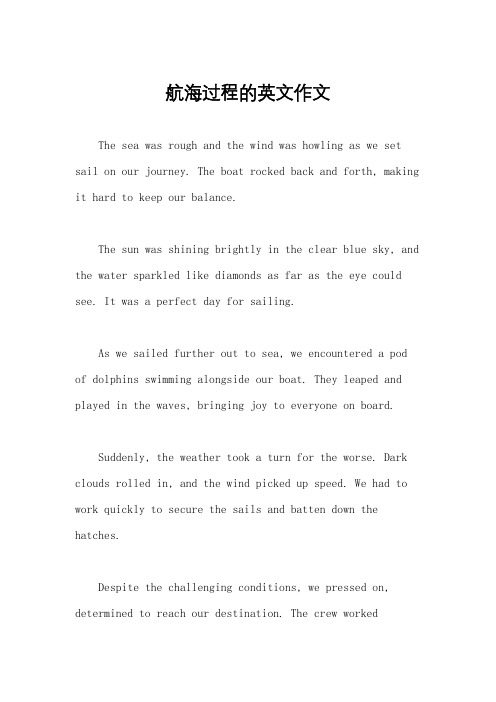 航海过程的英文作文

The sea was rough and the wind was howling as we set sail on our journey. The boat rocked back and forth, making it hard to keep our balance.

The sun was shining brightly in the clear blue sky, and the water sparkled like diamonds as far as the eye could see. It was a perfect day for sailing.

As we sailed further out to sea, we encountered a pod of dolphins swimming alongside our boat. They leaped and played in the waves, bringing joy to everyone on board.

Suddenly, the weather took a turn for the worse. Dark clouds rolled in, and the wind picked up speed. We had to work quickly to secure the sails and batten down the hatches.

Despite the challenging conditions, we pressed on, determined to reach our destination. The crew worked